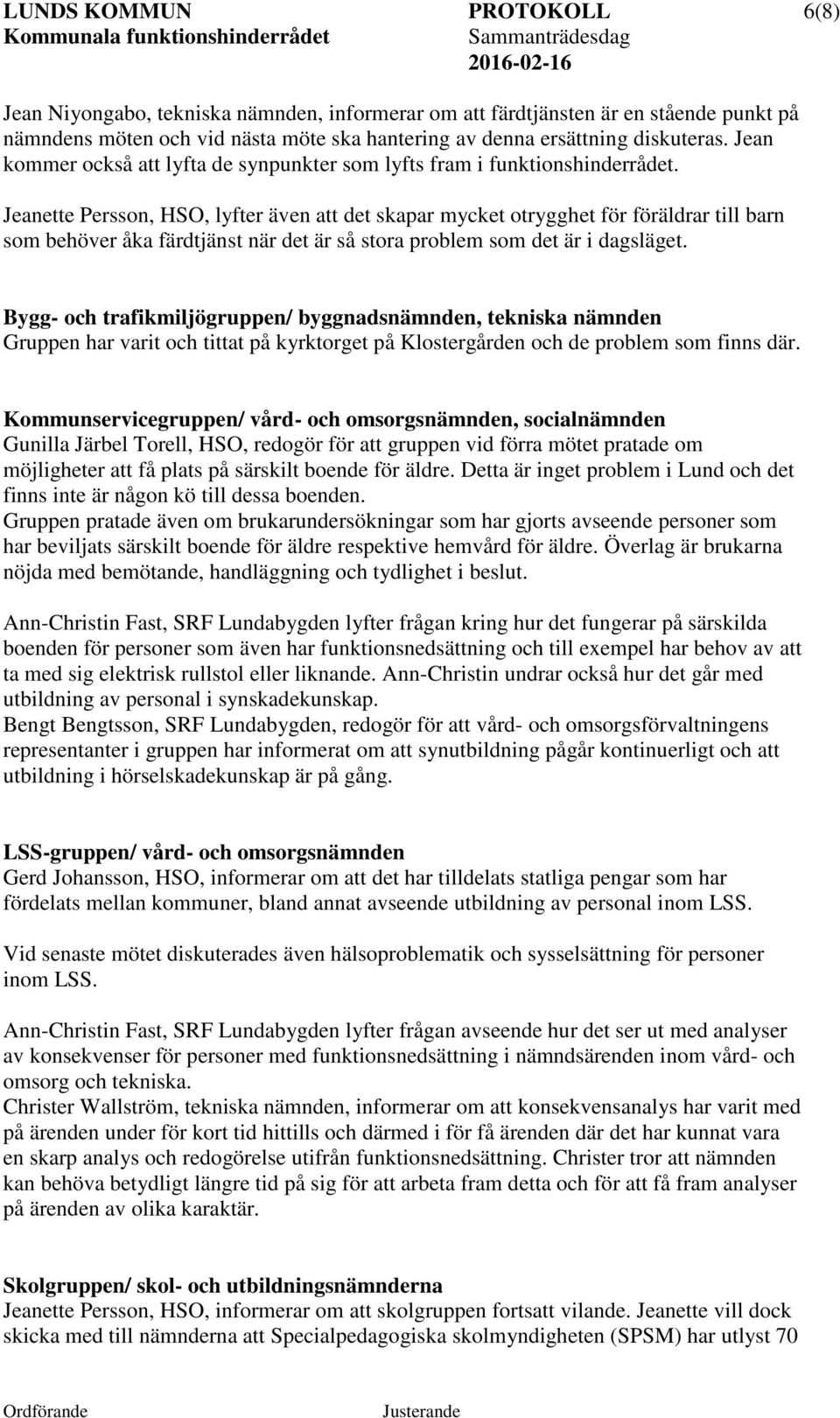 LUNDS KOMMUN
Kommunala funktionshinderrådet

PROTOKOLL
Sammanträdesdag
2016-02-16

6(8)

Jean Niyongabo, tekniska nämnden, informerar om att färdtjänsten är en stående punkt på nämndens möten och vid nästa möte ska hantering av denna ersättning diskuteras. Jean kommer också att lyfta de synpunkter som lyfts fram i funktionshinderrådet.

Jeanette Persson, HSO, lyfter även att det skapar mycket otrygghet för föräldrar till barn som behöver åka färdtjänst när det är så stora problem som det är i dagsläget.

Bygg- och trafikmiljögruppen/ byggnadsnämnden, tekniska nämnden
Gruppen har varit och tittat på kyrktorget på Klostergården och de problem som finns där.

Kommunservicegruppen/ vård- och omsorgsnämnden, socialnämnden
Gunilla Järbel Torell, HSO, redogör för att gruppen vid förra mötet pratade om möjligheter att få plats på särskilt boende för äldre. Detta är inget problem i Lund och det finns inte är någon kö till dessa boenden.
Gruppen pratade även om brukarundersökningar som har gjorts avseende personer som har beviljats särskilt boende för äldre respektive hemvård för äldre. Överlag är brukarna nöjda med bemötande, handläggning och tydlighet i beslut.

Ann-Christin Fast, SRF Lundabygden lyfter frågan kring hur det fungerar på särskilda boenden för personer som även har funktionsnedsättning och till exempel har behov av att ta med sig elektrisk rullstol eller liknande. Ann-Christin undrar också hur det går med utbildning av personal i synskadekunskap.
Bengt Bengtsson, SRF Lundabygden, redogör för att vård- och omsorgsförvaltningens representanter i gruppen har informerat om att synutbildning pågår kontinuerligt och att utbildning i hörselskadekunskap är på gång.

LSS-gruppen/ vård- och omsorgsnämnden
Gerd Johansson, HSO, informerar om att det har tilldelats statliga pengar som har fördelats mellan kommuner, bland annat avseende utbildning av personal inom LSS.

Vid senaste mötet diskuterades även hälsoproblematik och sysselsättning för personer inom LSS.

Ann-Christin Fast, SRF Lundabygden lyfter frågan avseende hur det ser ut med analyser av konsekvenser för personer med funktionsnedsättning i nämndsärenden inom vård- och omsorg och tekniska.
Christer Wallström, tekniska nämnden, informerar om att konsekvensanalys har varit med på ärenden under för kort tid hittills och därmed i för få ärenden där det har kunnat vara en skarp analys och redogörelse utifrån funktionsnedsättning. Christer tror att nämnden kan behöva betydligt längre tid på sig för att arbeta fram detta och för att få fram analyser på ärenden av olika karaktär.

Skolgruppen/ skol- och utbildningsnämnderna
Jeanette Persson, HSO, informerar om att skolgruppen fortsatt vilande. Jeanette vill dock skicka med till nämnderna att Specialpedagogiska skolmyndigheten (SPSM) har utlyst 70

Ordförande
Justerande